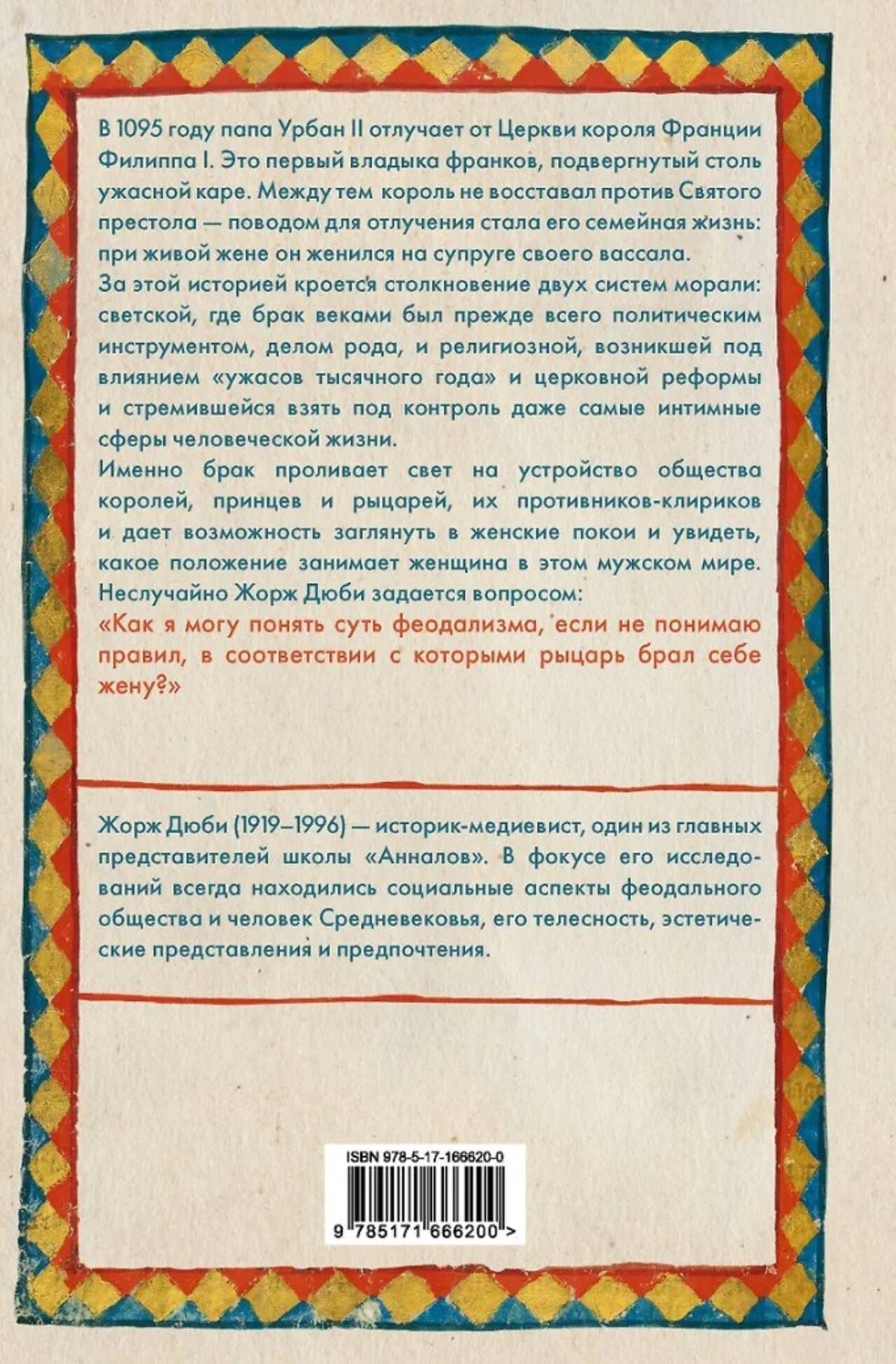 В 1095 году папа Урбан II отлучает от Церкви короля Франции Филиппа I. Это первый владыка франков, подвергнутый столь ужасной каре. Между тем король не восставал против Святого престола — поводом для отлучения стала его семейная жизнь: при живой жене он женился на супруге своего вассала.

За этой историей кроется столкновение двух систем морали: светской, где брак веками был прежде всего политическим инструментом, делом рода, и религиозной, возникшей под влиянием «ужасов тысячного года» и церковной реформы и стремившейся взять под контроль даже самые интимные сферы человеческой жизни.

Именно брак проливает свет на устройство общества королей, принцев и рыцарей, их противников-клириков и дает возможность заглянуть в женские покои и увидеть, какое положение занимает женщина в этом мужском мире. Неслучайно Жорж Дюби задается вопросом:

«Как я могу понять суть феодализма, если не понимаю правил, в соответствии с которыми рыцарь брал себе жену?»

Жорж Дюби (1919–1996) — историк-медиевист, один из главных представителей школы «Анналов». В фокусе его исследований всегда находились социальные аспекты феодального общества и человек Средневековья, его телесность, эстетические представления и предпочтения.

ISBN 978-5-17-166620-0

9 785171 666200 >